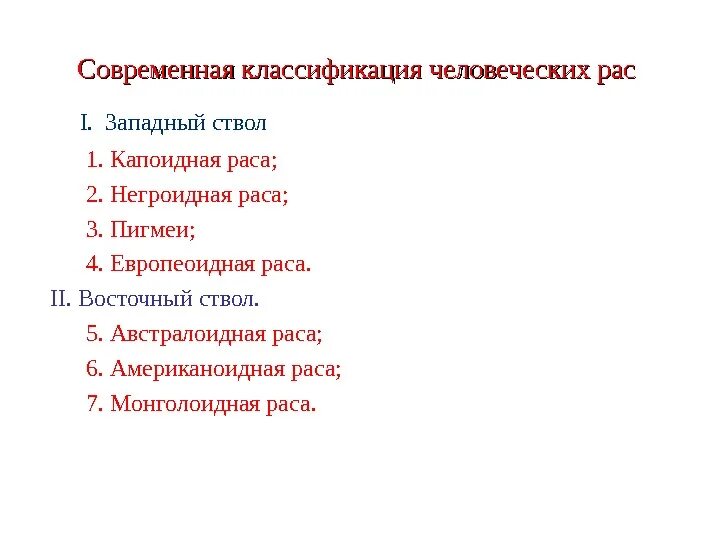 Современная классификация человеческих рас

I. Западный ствол

1. Капоидная раса;

2. Негроидная раса;

3. Пигмеи;

4. Европеоидная раса.

II. Восточный ствол.

5. Австралоидная раса;

6. Американоидная раса;

7. Монголоидная раса.